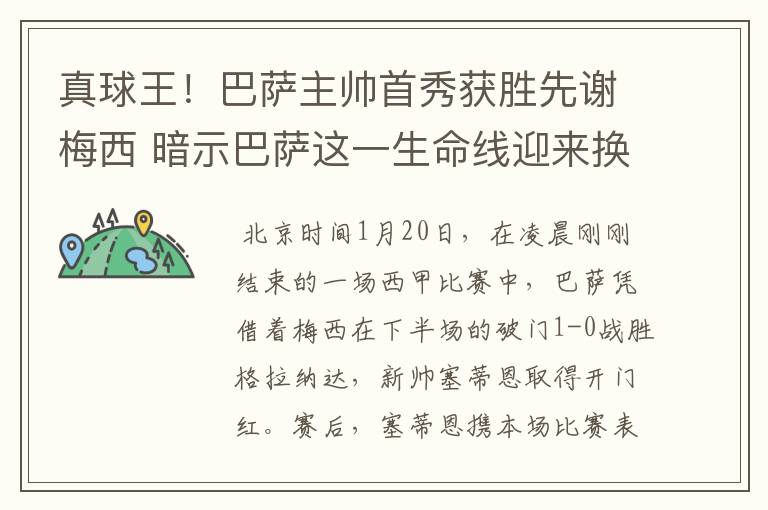 真球王！巴萨主帅首秀获胜先谢梅西 暗示巴萨这一生命线迎来换

北京时间1月20日，在凌晨刚刚结束的一场西甲比赛中，巴萨凭借着梅西在下半场的破门1-0战胜格拉纳达，新帅塞蒂恩取得开门红。赛后，塞蒂恩携本场比赛表